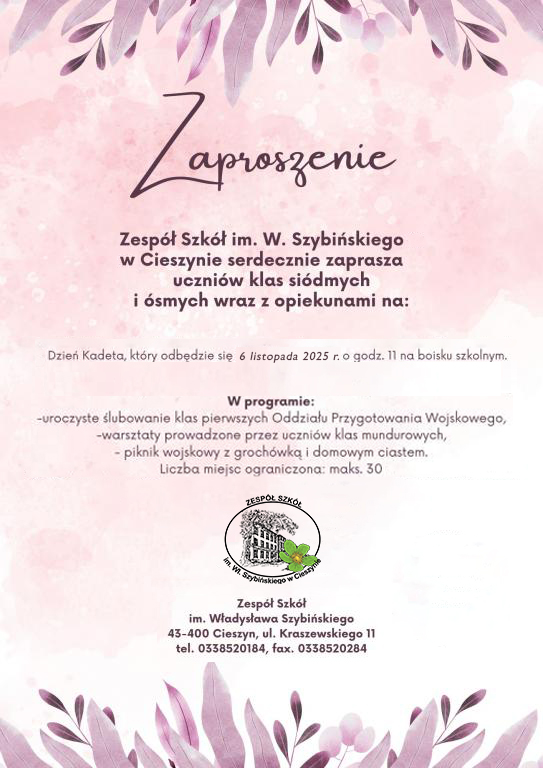 Zaproszenie

Zespół Szkół im. W. Szybińskiego w Cieszynie serdecznie zaprasza uczniów klas siódmych i ósmych wraz z opiekunami na:

Dzień Kadeta, który odbędzie się 6 listopada 2025 r. o godz. 11 na boisku szkolnym.

W programie:
-uroczyste ślubowanie klas pierwszych Oddziału Przygotowania Wojskowego,
-warsztaty prowadzone przez uczniów klas mundurowych,
- piknik wojskowy z grochówką i domowym ciastem.
Liczba miejsc ograniczona: maks. 30

ZESPÓŁ SZKÓŁ
im. Wł. Szybińskiego w Cieszynie

Zespół Szkół
im. Władysława Szybińskiego
43-400 Cieszyn, ul. Kraszewskiego 11
tel. 0338520184, fax. 0338520284